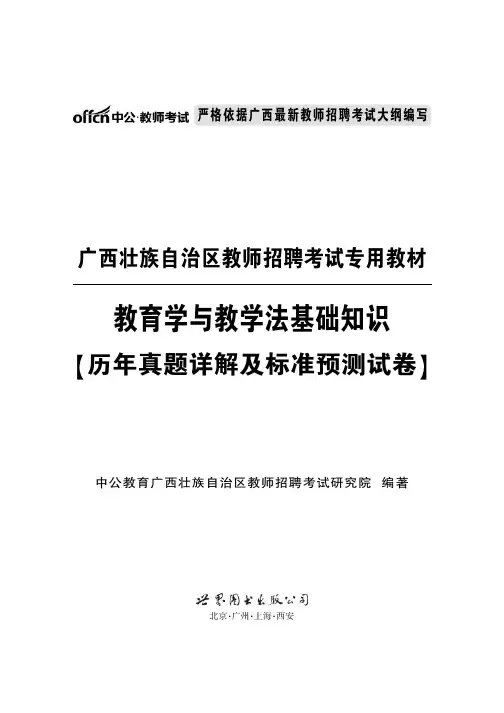 offcn中公·教师考试 严格依据广西最新教师招聘考试大纲编写

广西壮族自治区教师招聘考试专用教材

教育学与教学法基础知识

【历年真题详解及标准预测试卷】

中公教育广西壮族自治区教师招聘考试研究院 编著

世界图书出版公司

北京·广州·上海·西安